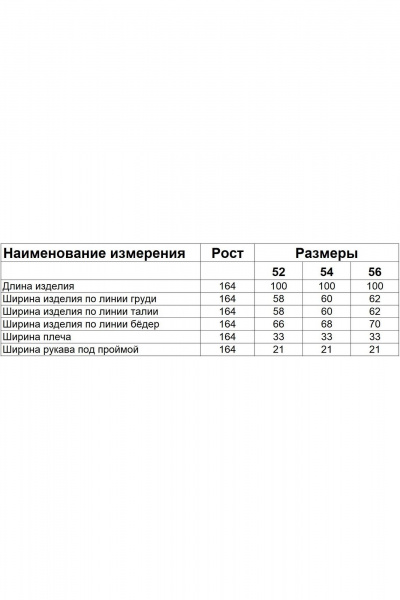 | Наименование измерения | Рост | Размеры | | |
|---|---|---|---|---|
| | | 52 | 54 | 56 |
| Длина изделия | 164 | 100 | 100 | 100 |
| Ширина изделия по линии груди | 164 | 58 | 60 | 62 |
| Ширина изделия по линии талии | 164 | 58 | 60 | 62 |
| Ширина изделия по линии бёдер | 164 | 66 | 68 | 70 |
| Ширина плеча | 164 | 33 | 33 | 33 |
| Ширина рукава под проймой | 164 | 21 | 21 | 21 |